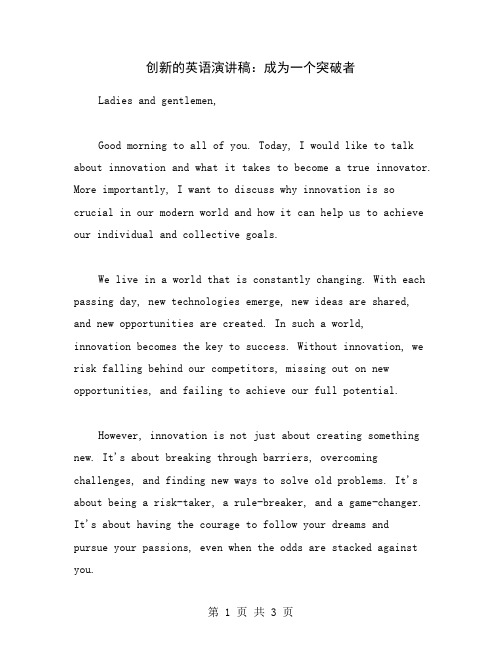 创新的英语演讲稿：成为一个突破者

Ladies and gentlemen,

Good morning to all of you. Today, I would like to talk about innovation and what it takes to become a true innovator. More importantly, I want to discuss why innovation is so crucial in our modern world and how it can help us to achieve our individual and collective goals.

We live in a world that is constantly changing. With each passing day, new technologies emerge, new ideas are shared, and new opportunities are created. In such a world, innovation becomes the key to success. Without innovation, we risk falling behind our competitors, missing out on new opportunities, and failing to achieve our full potential.

However, innovation is not just about creating something new. It's about breaking through barriers, overcoming challenges, and finding new ways to solve old problems. It's about being a risk-taker, a rule-breaker, and a game-changer. It's about having the courage to follow your dreams and pursue your passions, even when the odds are stacked against you.

第 1 页 共 3 页